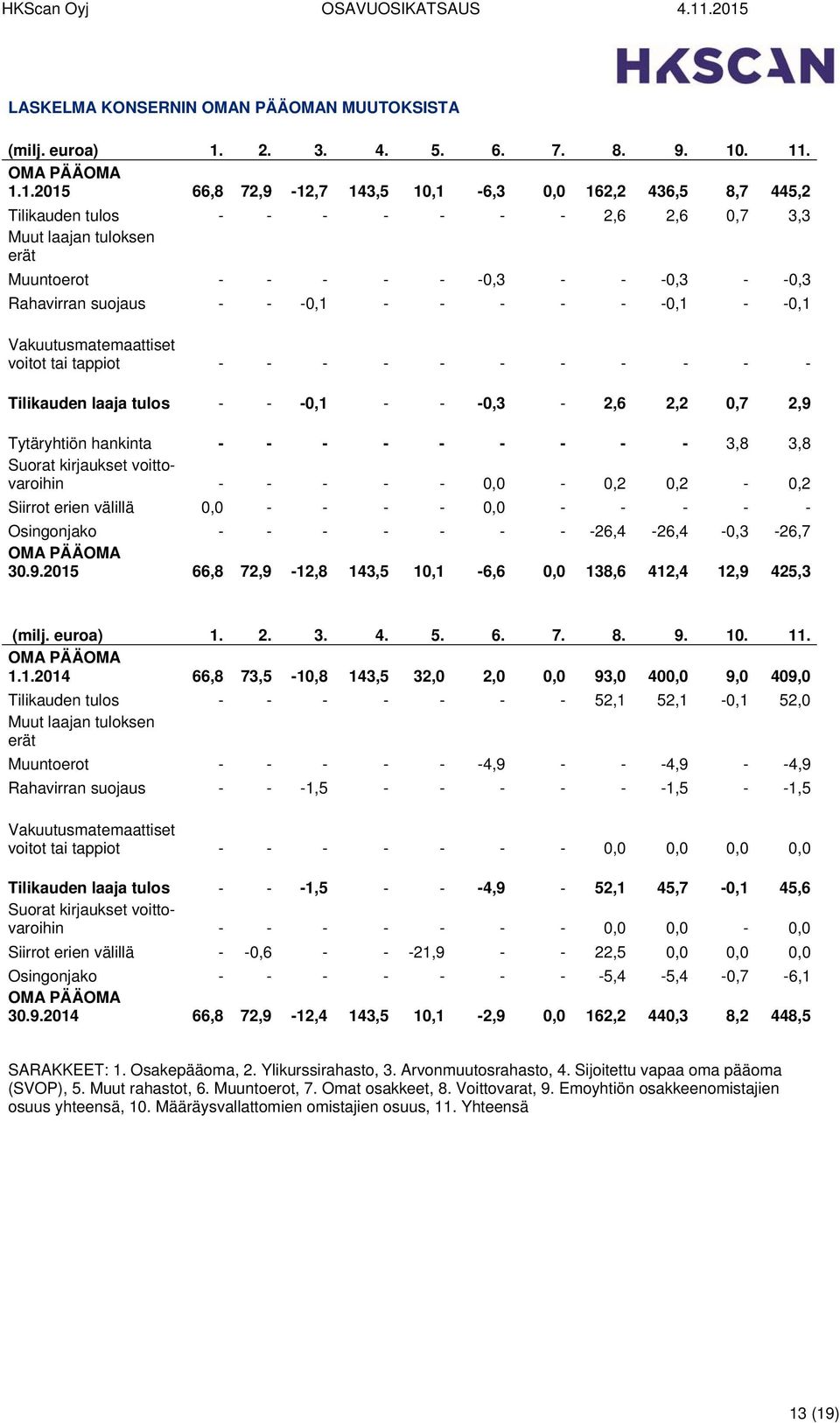 HKScan Oyj OSAVUOSIKATSAUS 4.11.2015

HKSCAN

LASKELMA KONSERNIN OMAN PÄÄOMAN MUUTOKSISTA

| (milj. euroa) | 1. | 2. | 3. | 4. | 5. | 6. | 7. | 8. | 9. | 10. | 11. |
|---|---|---|---|---|---|---|---|---|---|---|---|
| OMA PÄÄOMA 1.1.2015 | 66,8 | 72,9 | -12,7 | 143,5 | 10,1 | -6,3 | 0,0 | 162,2 | 436,5 | 8,7 | 445,2 |
| Tilikauden tulos | - | - | - | - | - | - | - | 2,6 | 2,6 | 0,7 | 3,3 |
| Muut laajan tuloksen erät | | | | | | | | | | | |
| Muuntoerot | - | - | - | - | - | -0,3 | - | - | -0,3 | - | -0,3 |
| Rahavirran suojaus | - | - | -0,1 | - | - | - | - | - | -0,1 | - | -0,1 |
| Vakuutusmatemaattiset voitot tai tappiot | - | - | - | - | - | - | - | - | - | - | - |
| Tilikauden laaja tulos | - | - | -0,1 | - | - | -0,3 | - | 2,6 | 2,2 | 0,7 | 2,9 |
| Tytäryhtiön hankinta | - | - | - | - | - | - | - | - | - | 3,8 | 3,8 |
| Suorat kirjaukset voittovaroihin | - | - | - | - | - | 0,0 | - | 0,2 | 0,2 | - | 0,2 |
| Siirrot erien välillä | 0,0 | - | - | - | - | 0,0 | - | - | - | - | - |
| Osingonjako | - | - | - | - | - | - | - | -26,4 | -26,4 | -0,3 | -26,7 |
| OMA PÄÄOMA 30.9.2015 | 66,8 | 72,9 | -12,8 | 143,5 | 10,1 | -6,6 | 0,0 | 138,6 | 412,4 | 12,9 | 425,3 |

| (milj. euroa) | 1. | 2. | 3. | 4. | 5. | 6. | 7. | 8. | 9. | 10. | 11. |
|---|---|---|---|---|---|---|---|---|---|---|---|
| OMA PÄÄOMA 1.1.2014 | 66,8 | 73,5 | -10,8 | 143,5 | 32,0 | 2,0 | 0,0 | 93,0 | 400,0 | 9,0 | 409,0 |
| Tilikauden tulos | - | - | - | - | - | - | - | 52,1 | 52,1 | -0,1 | 52,0 |
| Muut laajan tuloksen erät | | | | | | | | | | | |
| Muuntoerot | - | - | - | - | - | -4,9 | - | - | -4,9 | - | -4,9 |
| Rahavirran suojaus | - | - | -1,5 | - | - | - | - | - | -1,5 | - | -1,5 |
| Vakuutusmatemaattiset voitot tai tappiot | - | - | - | - | - | - | - | 0,0 | 0,0 | 0,0 | 0,0 |
| Tilikauden laaja tulos | - | - | -1,5 | - | - | -4,9 | - | 52,1 | 45,7 | -0,1 | 45,6 |
| Suorat kirjaukset voittovaroihin | - | - | - | - | - | - | - | 0,0 | 0,0 | - | 0,0 |
| Siirrot erien välillä | - | -0,6 | - | - | -21,9 | - | - | 22,5 | 0,0 | 0,0 | 0,0 |
| Osingonjako | - | - | - | - | - | - | - | -5,4 | -5,4 | -0,7 | -6,1 |
| OMA PÄÄOMA 30.9.2014 | 66,8 | 72,9 | -12,4 | 143,5 | 10,1 | -2,9 | 0,0 | 162,2 | 440,3 | 8,2 | 448,5 |

SARAKKEET: 1. Osakepääoma, 2. Ylikurssirahasto, 3. Arvonmuutosrahasto, 4. Sijoitettu vapaa oma pääoma (SVOP), 5. Muut rahastot, 6. Muuntoerot, 7. Omat osakkeet, 8. Voittovarat, 9. Emoyhtiön osakkeenomistajien osuus yhteensä, 10. Määräysvallattomien omistajien osuus, 11. Yhteensä

13 (19)